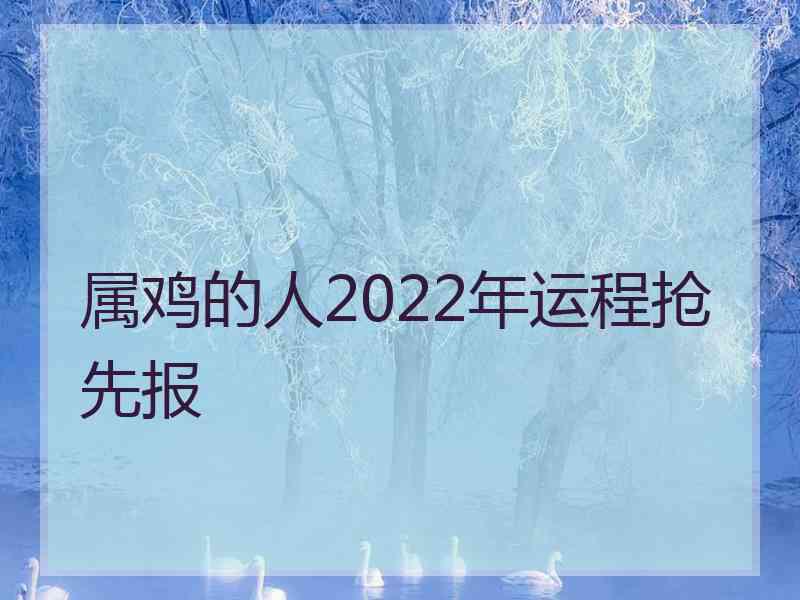 属鸡的人2022年运程抢先报